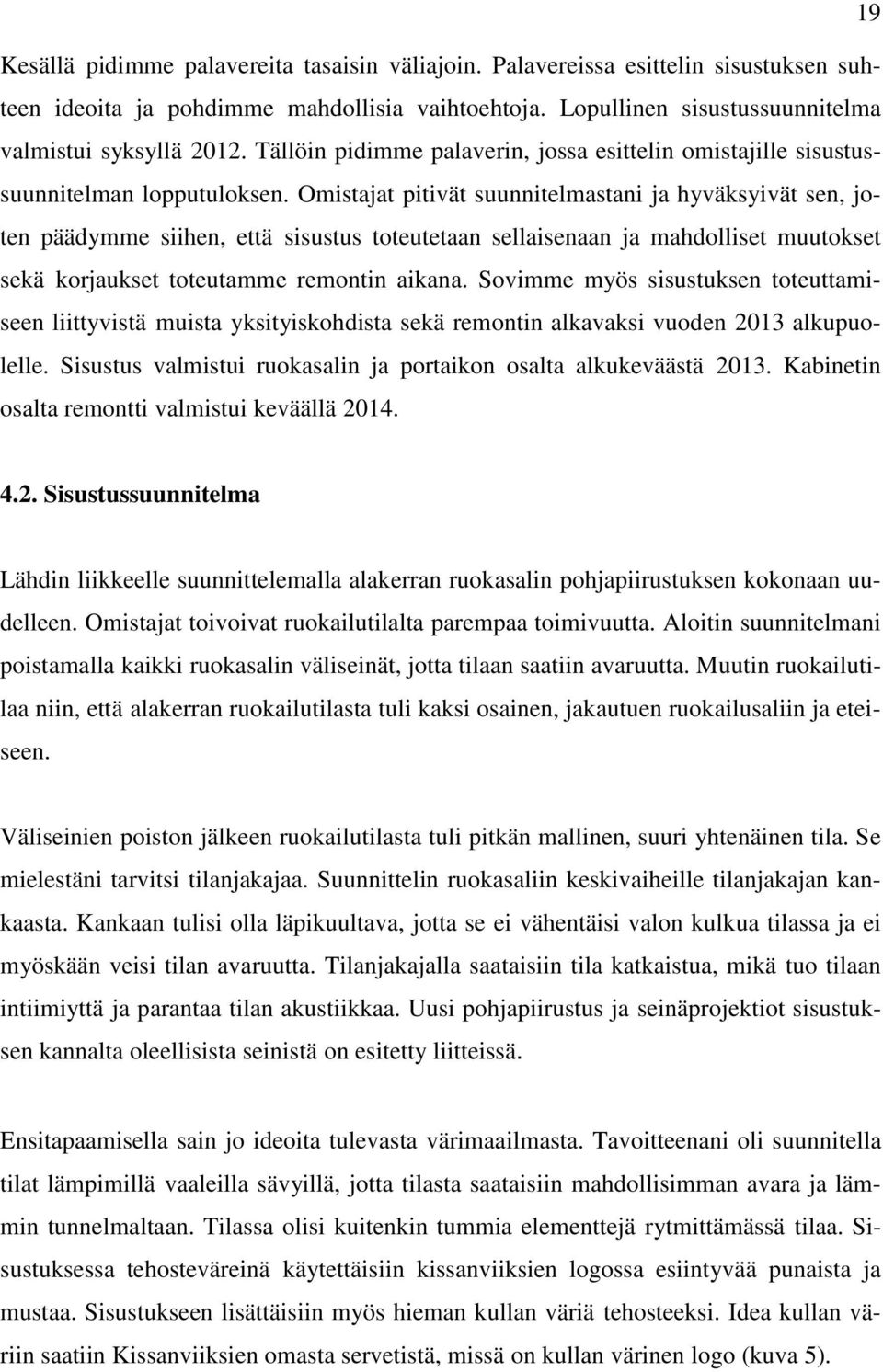 19

Kesällä pidimme palavereita tasaisin väliajoin. Palavereissa esittelin sisustuksen suhteen ideoita ja pohdimme mahdollisia vaihtoehtoja. Lopullinen sisustussuunnitelma valmistui syksyllä 2012. Tällöin pidimme palaverin, jossa esittelin omistajille sisustussuunnitelman lopputuloksen. Omistajat pitivät suunnitelmastani ja hyväksyivät sen, joten päädymme siihen, että sisustus toteutetaan sellaisenaan ja mahdolliset muutokset sekä korjaukset toteutamme remontin aikana. Sovimme myös sisustuksen toteuttamiseen liittyvistä muista yksityiskohdista sekä remontin alkavaksi vuoden 2013 alkupuolelle. Sisustus valmistui ruokasalin ja portaikon osalta alkukeväästä 2013. Kabinetin osalta remontti valmistui keväällä 2014.

4.2. Sisustussuunnitelma

Lähdin liikkeelle suunnittelemalla alakerran ruokasalin pohjapiirustuksen kokonaan uudelleen. Omistajat toivoivat ruokailutilalta parempaa toimivuutta. Aloitin suunnitelmani poistamalla kaikki ruokasalin väliseinät, jotta tilaan saatiin avaruutta. Muutin ruokailutilaa niin, että alakerran ruokailutilasta tuli kaksi osainen, jakautuen ruokailusaliin ja eteiseen.

Väliseinien poiston jälkeen ruokailutilasta tuli pitkän mallinen, suuri yhtenäinen tila. Se mielestäni tarvitsi tilanjakajaa. Suunnittelin ruokasaliin keskivaiheille tilanjakajan kankaasta. Kankaan tulisi olla läpikuultava, jotta se ei vähentäisi valon kulkua tilassa ja ei myöskään veisi tilan avaruutta. Tilanjakajalla saataisiin tila katkaistua, mikä tuo tilaan intiimiyttä ja parantaa tilan akustiikkaa. Uusi pohjapiirustus ja seinäprojektiot sisustuksen kannalta oleellisista seinistä on esitetty liitteissä.

Ensitapaamisella sain jo ideoita tulevasta värimaailmasta. Tavoitteenani oli suunnitella tilat lämpimillä vaaleilla sävyillä, jotta tilasta saataisiin mahdollisimman avara ja lämmin tunnelmaltaan. Tilassa olisi kuitenkin tummia elementtejä rytmittämässä tilaa. Sisustuksessa tehosteväreinä käytettäisiin kissanviiksien logossa esiintyvää punaista ja mustaa. Sisustukseen lisättäisiin myös hieman kullan väriä tehosteeksi. Idea kullan väriin saatiin Kissanviiksien omasta servetistä, missä on kullan värinen logo (kuva 5).